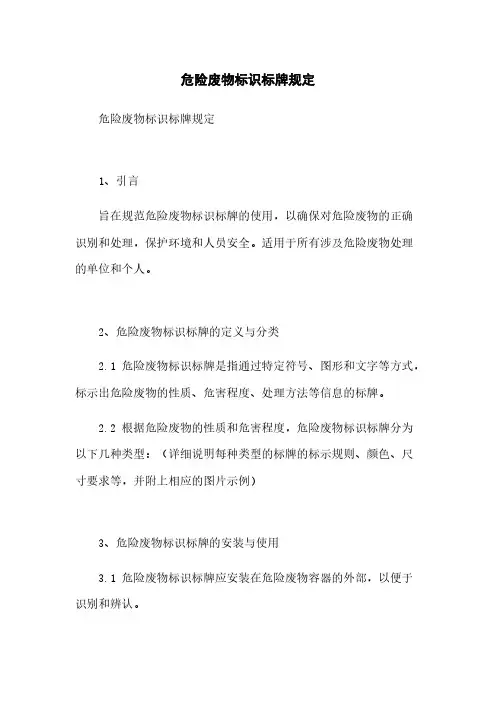 危险废物标识标牌规定

危险废物标识标牌规定

1、引言

旨在规范危险废物标识标牌的使用，以确保对危险废物的正确识别和处理，保护环境和人员安全。适用于所有涉及危险废物处理的单位和个人。

2、危险废物标识标牌的定义与分类

2.1 危险废物标识标牌是指通过特定符号、图形和文字等方式，标示出危险废物的性质、危害程度、处理方法等信息的标牌。

2.2 根据危险废物的性质和危害程度，危险废物标识标牌分为以下几种类型：（详细说明每种类型的标牌的标示规则、颜色、尺寸要求等，并附上相应的图片示例）

3、危险废物标识标牌的安装与使用

3.1 危险废物标识标牌应安装在危险废物容器的外部，以便于识别和辨认。